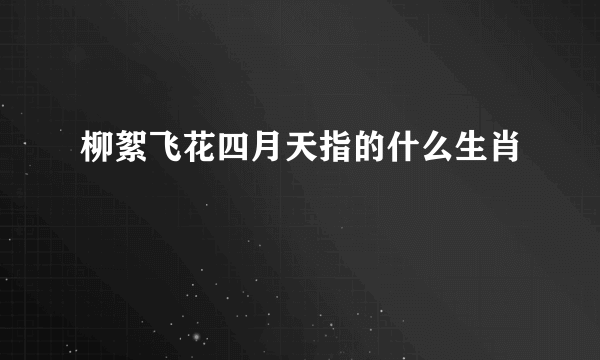 柳絮飞花四月天指的什么生肖